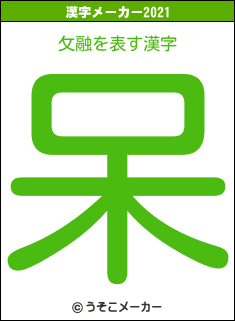 漢字メーカー2021

攵融を表す漢字

呆

© うそこメーカー